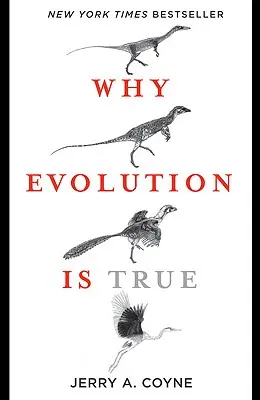 NEW YORK TIMES BESTSELLER

WHY
EVOLUTION
IS TRUE

JERRY A. COYNE